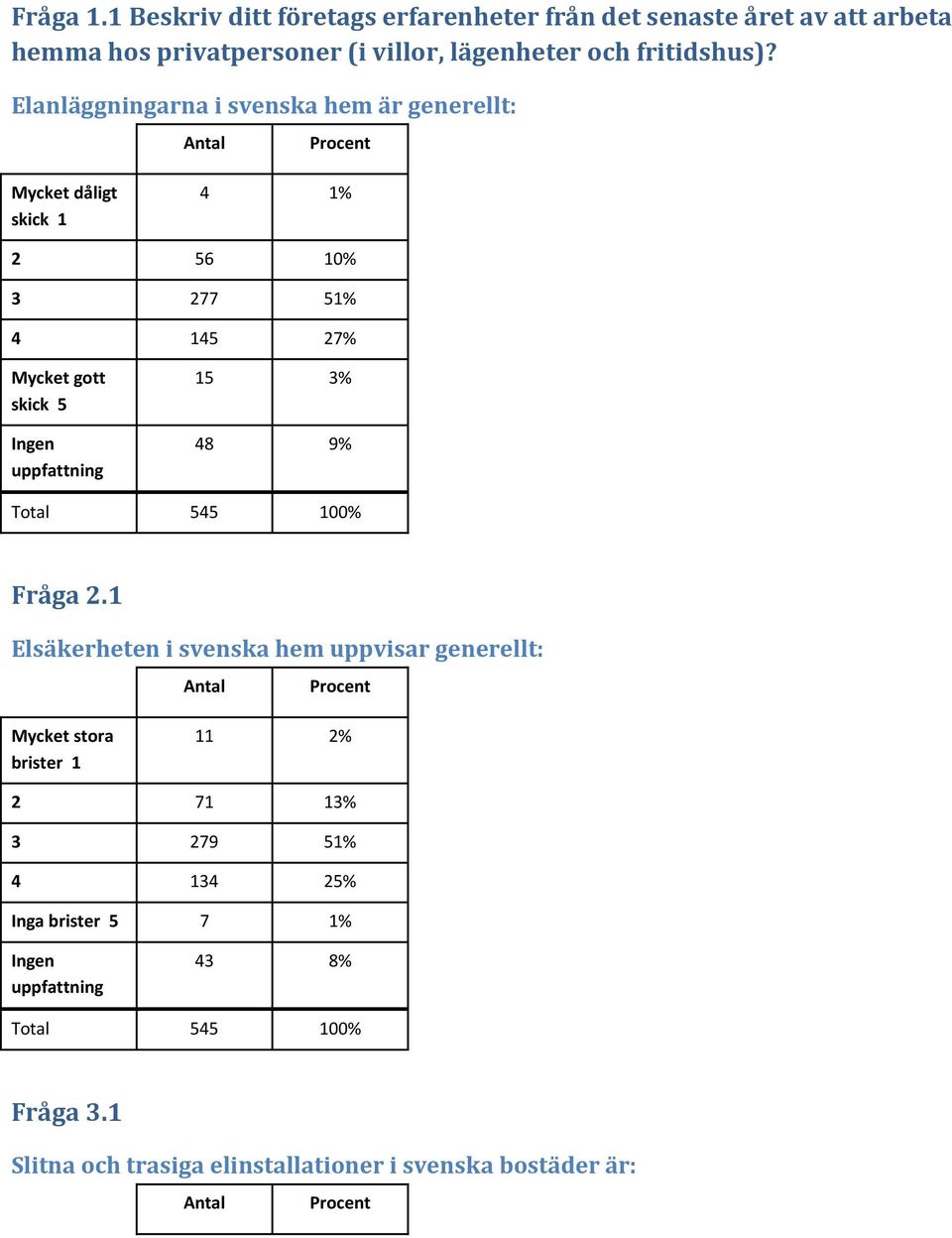 Fråga 1.1 Beskriv ditt företags erfarenheter från det senaste året av att arbeta hemma hos privatpersoner (i villor, lägenheter och fritidshus)?

Elanläggningarna i svenska hem är generellt:

| | Antal | Procent |
|---|---|---|
| Mycket dåligt skick 1 | 4 | 1% |
| 2 | 56 | 10% |
| 3 | 277 | 51% |
| 4 | 145 | 27% |
| Mycket gott skick 5 | 15 | 3% |
| Ingen uppfattning | 48 | 9% |
| Total | 545 | 100% |

Fråga 2.1

Elsäkerheten i svenska hem uppvisar generellt:

| | Antal | Procent |
|---|---|---|
| Mycket stora brister 1 | 11 | 2% |
| 2 | 71 | 13% |
| 3 | 279 | 51% |
| 4 | 134 | 25% |
| Inga brister 5 | 7 | 1% |
| Ingen uppfattning | 43 | 8% |
| Total | 545 | 100% |

Fråga 3.1

Slitna och trasiga elinstallationer i svenska bostäder är:

| | Antal | Procent |
|---|---|---|